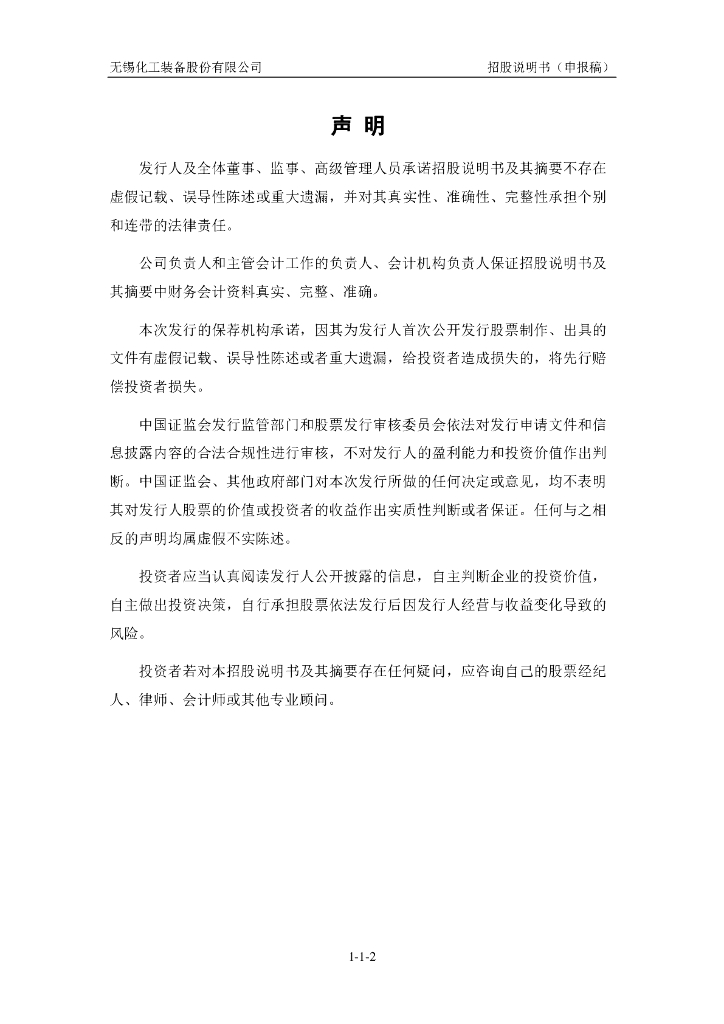 无锡化工装备股份有限公司

招股说明书（申报稿）

声 明

发行人及全体董事、监事、高级管理人员承诺招股说明书及其摘要不存在虚假记载、误导性陈述或重大遗漏，并对其真实性、准确性、完整性承担个别和连带的法律责任。

公司负责人和主管会计工作的负责人、会计机构负责人保证招股说明书及其摘要中财务会计资料真实、完整、准确。

本次发行的保荐机构承诺，因其为发行人首次公开发行股票制作、出具的文件有虚假记载、误导性陈述或者重大遗漏，给投资者造成损失的，将先行赔偿投资者损失。

中国证监会发行监管部门和股票发行审核委员会依法对发行申请文件和信息披露内容的合法合规性进行审核，不对发行人的盈利能力和投资价值作出判断。中国证监会、其他政府部门对本次发行所做的任何决定或意见，均不表明其对发行人股票的价值或投资者的收益作出实质性判断或者保证。任何与之相反的声明均属虚假不实陈述。

投资者应当认真阅读发行人公开披露的信息，自主判断企业的投资价值，自主做出投资决策，自行承担股票依法发行后因发行人经营与收益变化导致的风险。

投资者若对本招股说明书及其摘要存在任何疑问，应咨询自己的股票经纪人、律师、会计师或其他专业顾问。

1-1-2